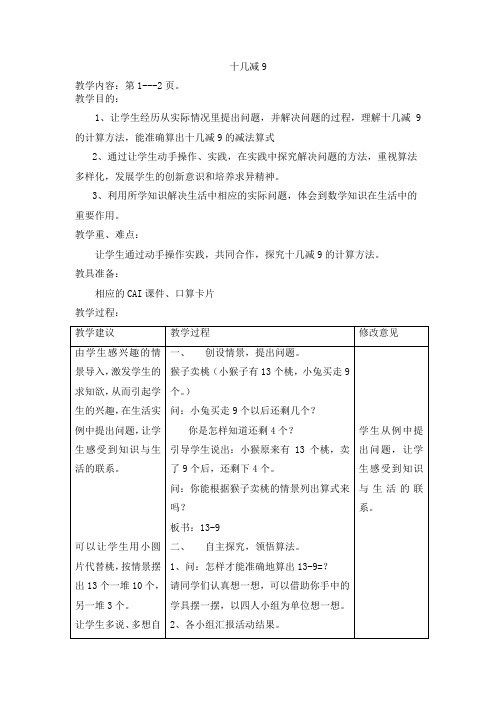 十几减 9

教学内容：第 1---2 页。

教学目的：

1、让学生经历从实际情况里提出问题，并解决问题的过程，理解十几减 9 的计算方法，能准确算出十几减 9 的减法算式

2、通过让学生动手操作、实践，在实践中探究解决问题的方法，重视算法多样化，发展学生的创新意识和培养求异精神。

3、利用所学知识解决生活中相应的实际问题，体会到数学知识在生活中的重要作用。

教学重、难点：

让学生通过动手操作实践，共同合作，探究十几减 9 的计算方法。

教具准备：

相应的 CAI 课件、口算卡片

教学过程：

| 教学建议 | 教学过程 | 修改意见 |
|---|---|---|
| 由学生感兴趣的情景导入，激发学生的求知欲，从而引起学生的兴趣，在生活实例中提出问题，让学生感受到知识与生活的联系。<br><br>可以让学生用小圆片代替桃，按情景摆出 13 个一堆 10 个，另一堆 3 个。<br>让学生多说、多想自 | 一、　创设情景，提出问题。<br>猴子卖桃（小猴子有 13 个桃，小兔买走 9 个。）<br>问：小兔买走 9 个以后还剩几个？<br>你是怎样知道还剩 4 个？<br>引导学生说出：小猴原来有 13 个桃，卖了 9 个后，还剩下 4 个。<br>问：你能根据猴子卖桃的情景列出算式来吗？<br>板书：13-9<br>二、　自主探究，领悟算法。<br>1、问：怎样才能准确地算出 13-9=?<br>请同学们认真想一想，可以借助你手中的学具摆一摆，以四人小组为单位想一想。<br>2、各小组汇报活动结果。 | 学生从例中提出问题，让学生感受到知识与生活的联系。 |